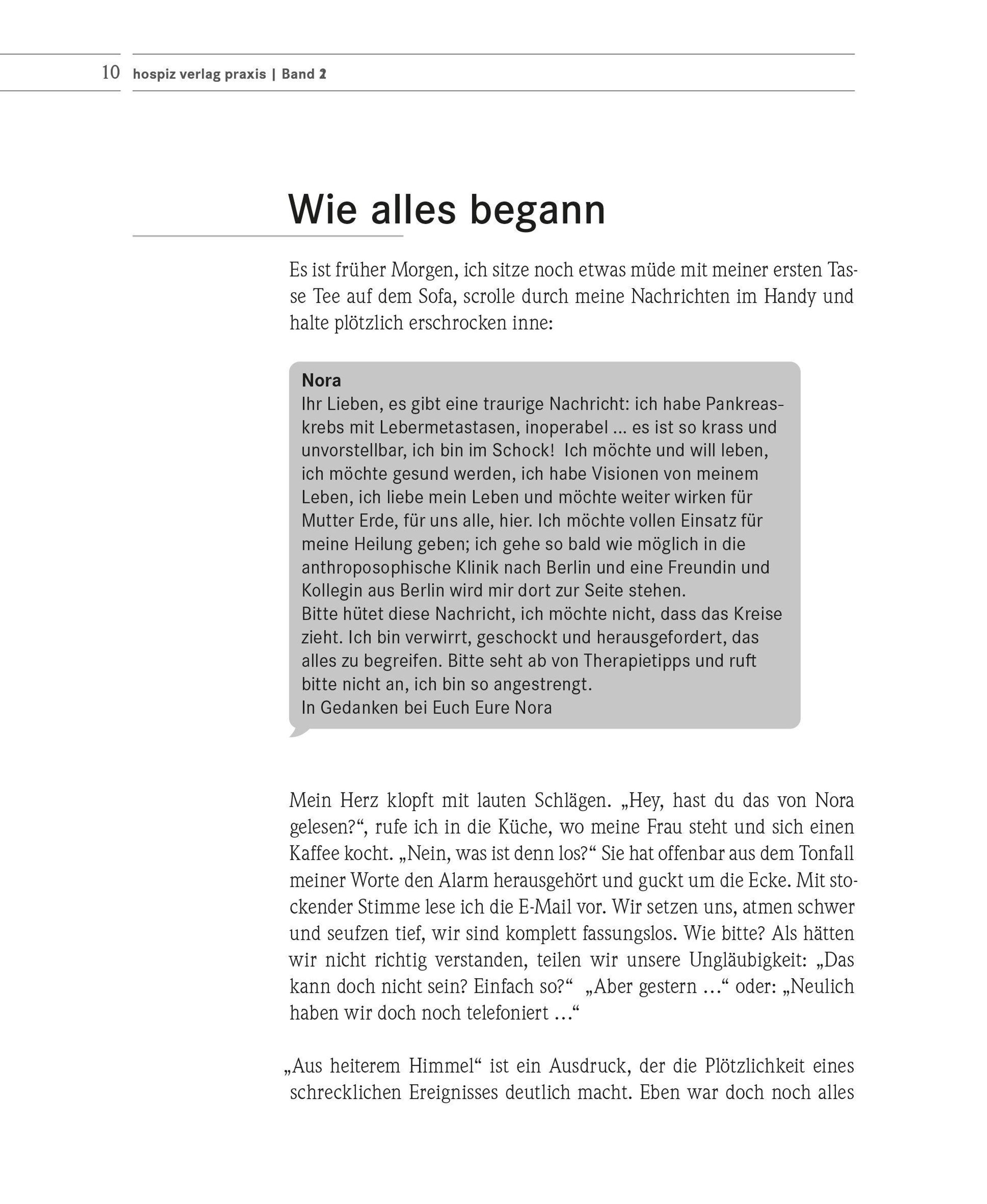 10 hospiz verlag praxis | Band 2

Wie alles begann

Es ist früher Morgen, ich sitze noch etwas müde mit meiner ersten Tasse Tee auf dem Sofa, scrolle durch meine Nachrichten im Handy und halte plötzlich erschrocken inne:

Nora
Ihr Lieben, es gibt eine traurige Nachricht: ich habe Pankreaskrebs mit Lebermetastasen, inoperabel ... es ist so krass und unvorstellbar, ich bin im Schock! Ich möchte und will leben, ich möchte gesund werden, ich habe Visionen von meinem Leben, ich liebe mein Leben und möchte weiter wirken für Mutter Erde, für uns alle, hier. Ich möchte vollen Einsatz für meine Heilung geben; ich gehe so bald wie möglich in die anthroposophische Klinik nach Berlin und eine Freundin und Kollegin aus Berlin wird mir dort zur Seite stehen.
Bitte hütet diese Nachricht, ich möchte nicht, dass das Kreise zieht. Ich bin verwirrt, geschockt und herausgefordert, das alles zu begreifen. Bitte seht ab von Therapietipps und ruft bitte nicht an, ich bin so angestrengt.
In Gedanken bei Euch Eure Nora

Mein Herz klopft mit lauten Schlägen. „Hey, hast du das von Nora gelesen?“, rufe ich in die Küche, wo meine Frau steht und sich einen Kaffee kocht. „Nein, was ist denn los?“ Sie hat offenbar aus dem Tonfall meiner Worte den Alarm herausgehört und guckt um die Ecke. Mit stockender Stimme lese ich die E-Mail vor. Wir setzen uns, atmen schwer und seufzen tief, wir sind komplett fassungslos. Wie bitte? Als hätten wir nicht richtig verstanden, teilen wir unsere Ungläubigkeit: „Das kann doch nicht sein? Einfach so?“ „Aber gestern …“ oder: „Neulich haben wir doch noch telefoniert …“

„Aus heiterem Himmel“ ist ein Ausdruck, der die Plötzlichkeit eines schrecklichen Ereignisses deutlich macht. Eben war doch noch alles